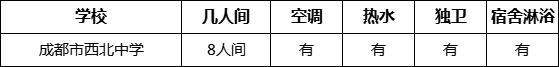 | 学校 | 几人间 | 空调 | 热水 | 独卫 | 宿舍淋浴 |
|---|---|---|---|---|---|
| 成都市西北中学 | 8人间 | 有 | 有 | 有 | 有 |